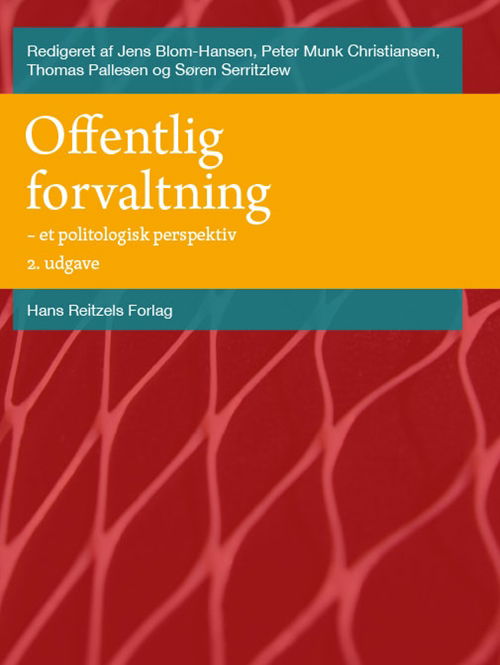 Redigeret af Jens Blom-Hansen, Peter Munk Christiansen, Thomas Pallesen og Søren Serritzlew

Offentlig forvaltning

– et politologisk perspektiv

2. udgave

Hans Reitzels Forlag